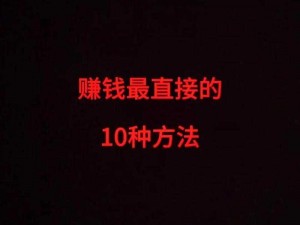 赚钱最直接的
10种方法